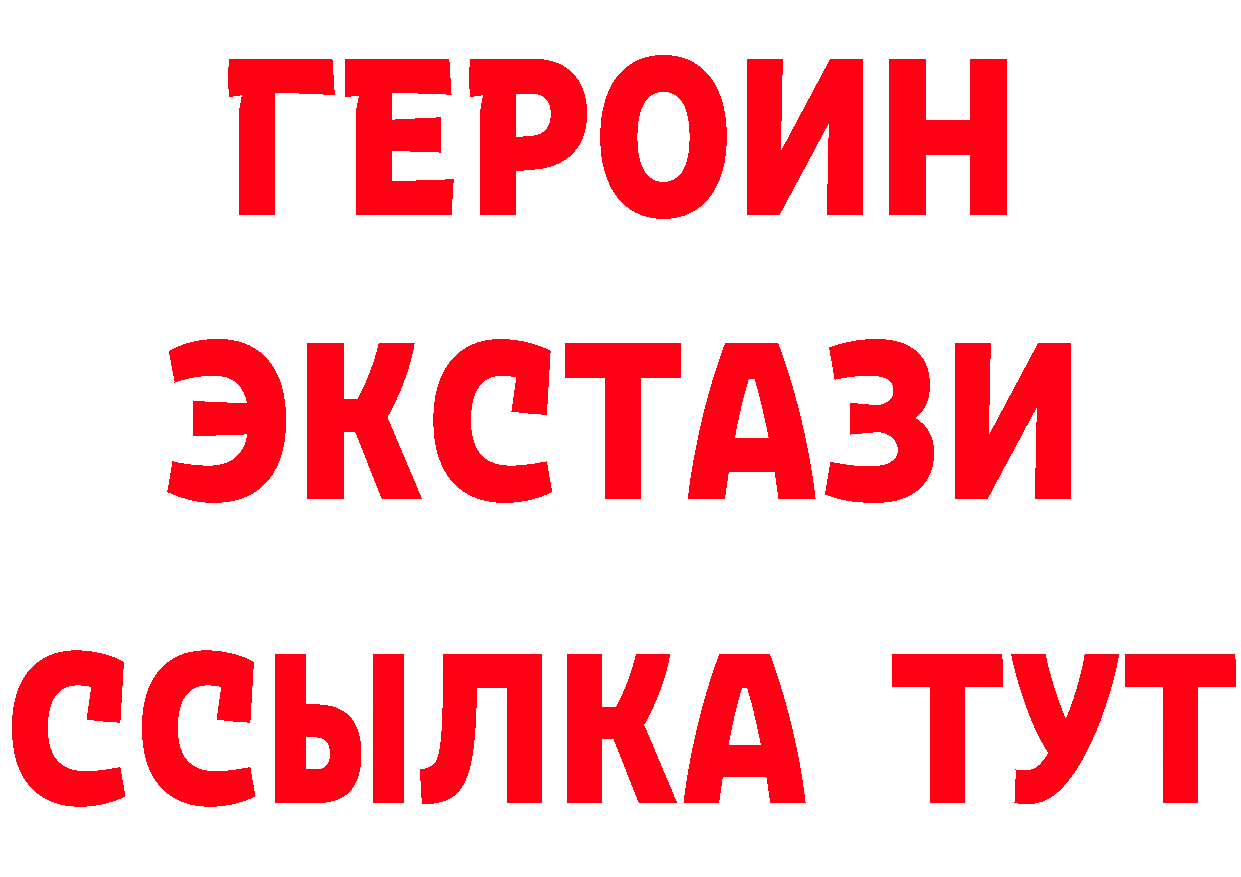 ГЕРОИН ЭКСТАЗИ ССЫЛКА ТУТ